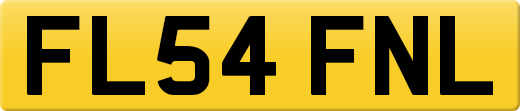 FL54 FNL